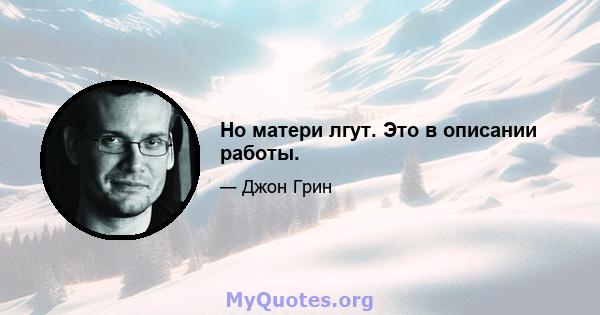 Но матери лгут. Это в описании работы.

— Джон Грин

MyQuotes.org